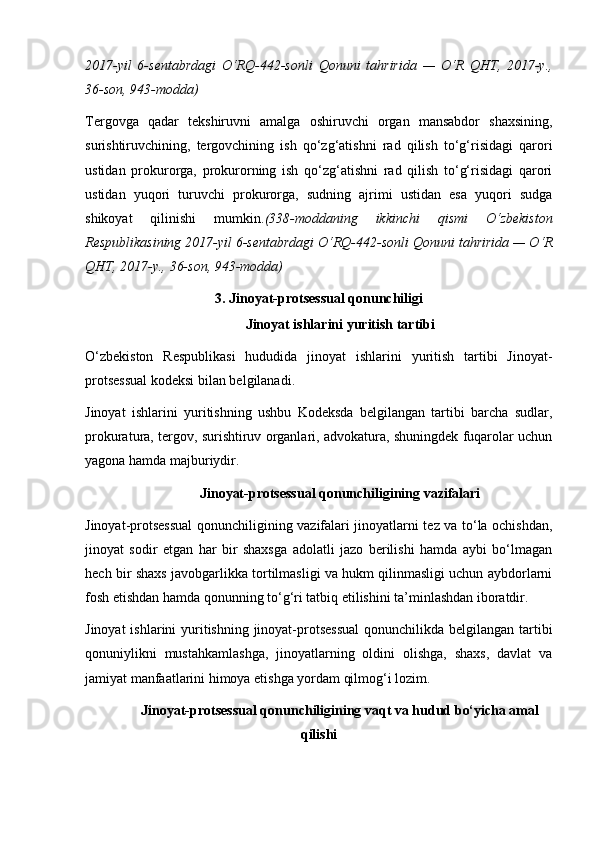 2017-yil 6-sentabrdagi O‘RQ-442-sonli Qonuni tahririda — O‘R QHT, 2017-y., 36-son, 943-modda)

Tergovga qadar tekshiruvni amalga oshiruvchi organ mansabdor shaxsining, surishtiruvchining, tergovchining ish qo‘zg‘atishni rad qilish to‘g‘risidagi qarori ustidan prokurorga, prokurorning ish qo‘zg‘atishni rad qilish to‘g‘risidagi qarori ustidan yuqori turuvchi prokurorga, sudning ajrimi ustidan esa yuqori sudga shikoyat qilinishi mumkin.(338-moddaning ikkinchi qismi O‘zbekiston Respublikasining 2017-yil 6-sentabrdagi O‘RQ-442-sonli Qonuni tahririda — O‘R QHT, 2017-y., 36-son, 943-modda)

3. Jinoyat-protsessual qonunchiligi

Jinoyat ishlarini yuritish tartibi

O‘zbekiston Respublikasi hududida jinoyat ishlarini yuritish tartibi Jinoyat-protsessual kodeksi bilan belgilanadi.

Jinoyat ishlarini yuritishning ushbu Kodeksda belgilangan tartibi barcha sudlar, prokuratura, tergov, surishtiruv organlari, advokatura, shuningdek fuqarolar uchun yagona hamda majburiydir.

Jinoyat-protsessual qonunchiligining vazifalari

Jinoyat-protsessual qonunchiligining vazifalari jinoyatlarni tez va to‘la ochishdan, jinoyat sodir etgan har bir shaxsga adolatli jazo berilishi hamda aybi bo‘lmagan hech bir shaxs javobgarlikka tortilmasligi va hukm qilinmasligi uchun aybdorlarni fosh etishdan hamda qonunning to‘g‘ri tatbiq etilishini ta’minlashdan iboratdir.

Jinoyat ishlarini yuritishning jinoyat-protsessual qonunchilikda belgilangan tartibi qonuniylikni mustahkamlashga, jinoyatlarning oldini olishga, shaxs, davlat va jamiyat manfaatlarini himoya etishga yordam qilmog‘i lozim.

Jinoyat-protsessual qonunchiligining vaqt va hudud bo‘yicha amal qilishi